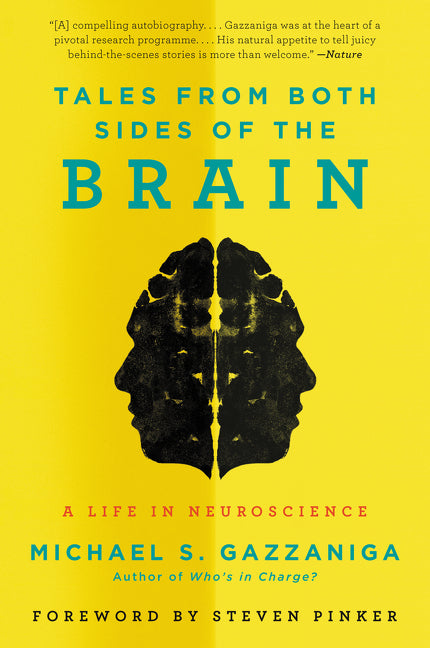 "[A] compelling autobiography. . . . Gazzaniga was at the heart of a pivotal research programme. . . . His natural appetite to tell juicy behind-the-scenes stories is more than welcome." —Nature

TALES FROM BOTH SIDES OF THE BRAIN

A LIFE IN NEUROSCIENCE

MICHAEL S. GAZZANIGA
Author of Who's in Charge?

FOREWORD BY STEVEN PINKER